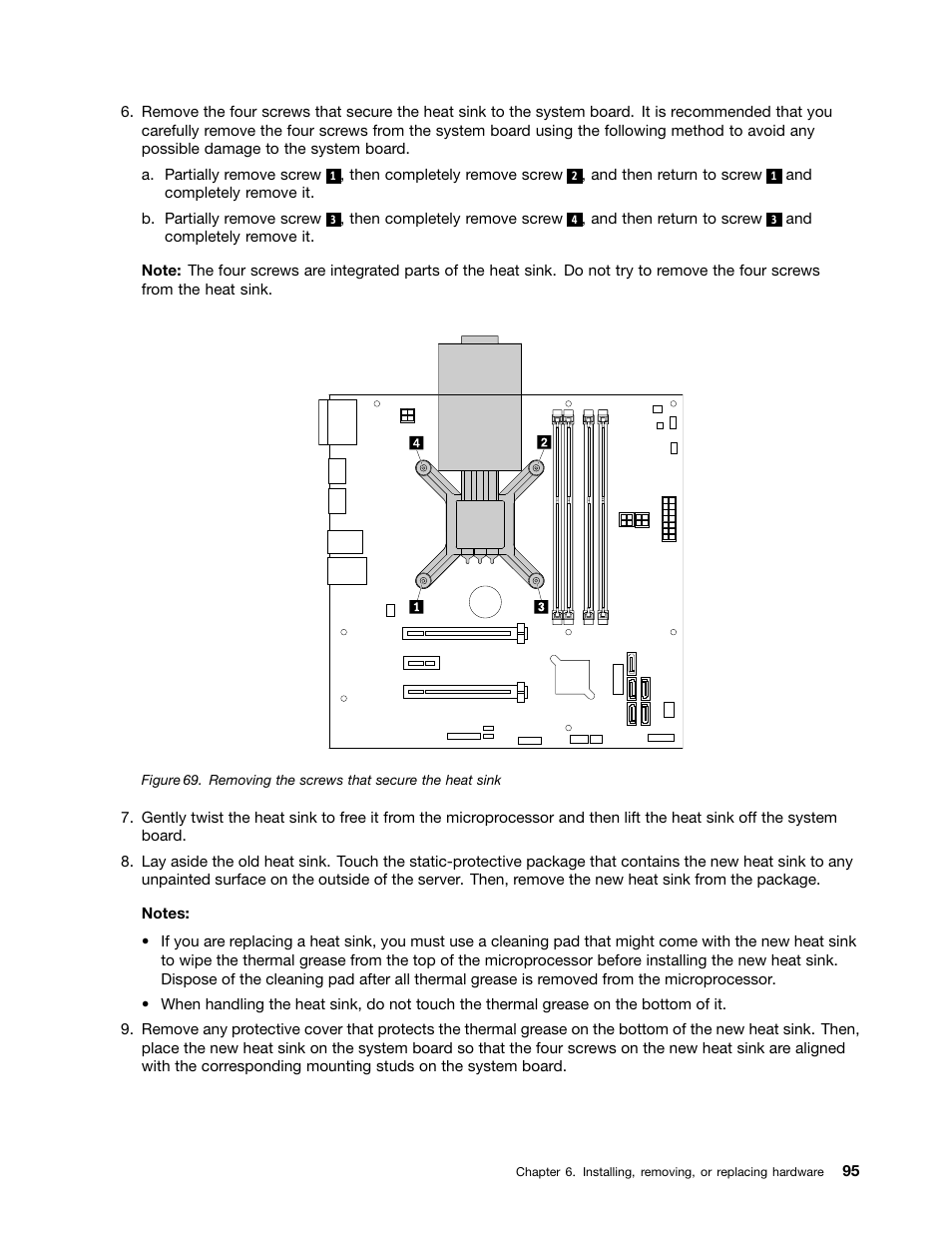 6. Remove the four screws that secure the heat sink to the system board. It is recommended that you carefully remove the four screws from the system board using the following method to avoid any possible damage to the system board.

a. Partially remove screw 1, then completely remove screw 2, and then return to screw 1 and completely remove it.

b. Partially remove screw 3, then completely remove screw 4, and then return to screw 3 and completely remove it.

Note: The four screws are integrated parts of the heat sink. Do not try to remove the four screws from the heat sink.

4
2
1
3

Figure 69. Removing the screws that secure the heat sink

7. Gently twist the heat sink to free it from the microprocessor and then lift the heat sink off the system board.

8. Lay aside the old heat sink. Touch the static-protective package that contains the new heat sink to any unpainted surface on the outside of the server. Then, remove the new heat sink from the package.

Notes:

• If you are replacing a heat sink, you must use a cleaning pad that might come with the new heat sink to wipe the thermal grease from the top of the microprocessor before installing the new heat sink. Dispose of the cleaning pad after all thermal grease is removed from the microprocessor.

• When handling the heat sink, do not touch the thermal grease on the bottom of it.

9. Remove any protective cover that protects the thermal grease on the bottom of the new heat sink. Then, place the new heat sink on the system board so that the four screws on the new heat sink are aligned with the corresponding mounting studs on the system board.

Chapter 6. Installing, removing, or replacing hardware 95